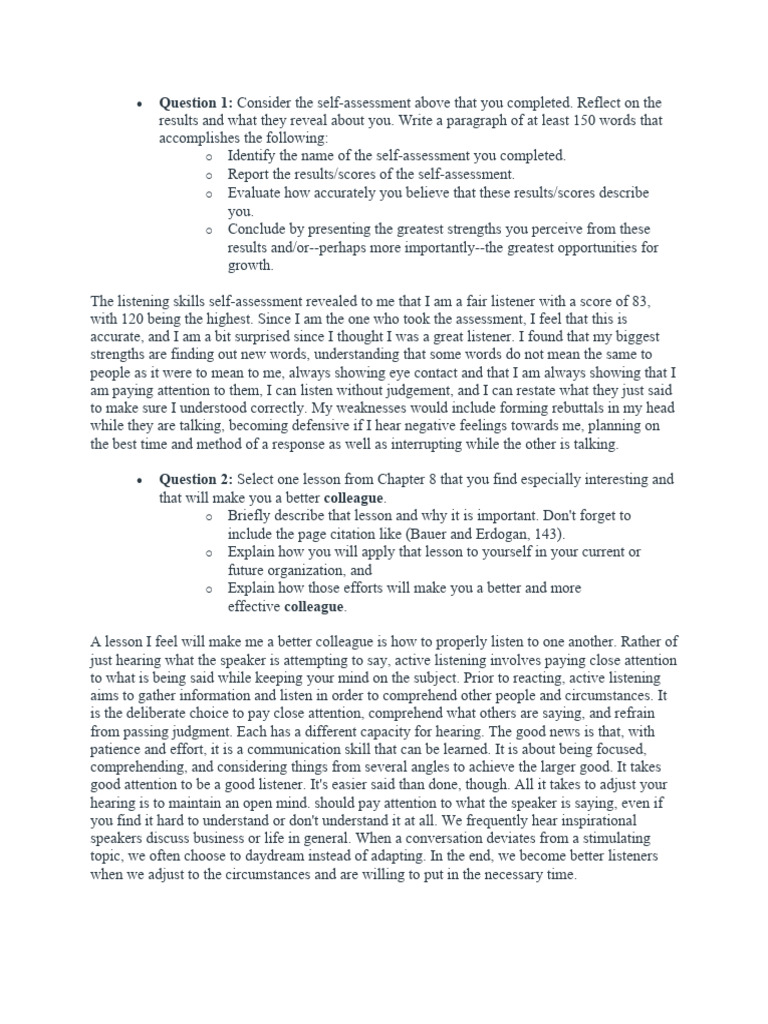 • **Question 1:** Consider the self-assessment above that you completed. Reflect on the results and what they reveal about you. Write a paragraph of at least 150 words that accomplishes the following:
  o Identify the name of the self-assessment you completed.
  o Report the results/scores of the self-assessment.
  o Evaluate how accurately you believe that these results/scores describe you.
  o Conclude by presenting the greatest strengths you perceive from these results and/or--perhaps more importantly--the greatest opportunities for growth.

The listening skills self-assessment revealed to me that I am a fair listener with a score of 83, with 120 being the highest. Since I am the one who took the assessment, I feel that this is accurate, and I am a bit surprised since I thought I was a great listener. I found that my biggest strengths are finding out new words, understanding that some words do not mean the same to people as it were to mean to me, always showing eye contact and that I am always showing that I am paying attention to them, I can listen without judgement, and I can restate what they just said to make sure I understood correctly. My weaknesses would include forming rebuttals in my head while they are talking, becoming defensive if I hear negative feelings towards me, planning on the best time and method of a response as well as interrupting while the other is talking.

• **Question 2:** Select one lesson from Chapter 8 that you find especially interesting and that will make you a better **colleague**.
  o Briefly describe that lesson and why it is important. Don't forget to include the page citation like (Bauer and Erdogan, 143).
  o Explain how you will apply that lesson to yourself in your current or future organization, and
  o Explain how those efforts will make you a better and more effective **colleague**.

A lesson I feel will make me a better colleague is how to properly listen to one another. Rather of just hearing what the speaker is attempting to say, active listening involves paying close attention to what is being said while keeping your mind on the subject. Prior to reacting, active listening aims to gather information and listen in order to comprehend other people and circumstances. It is the deliberate choice to pay close attention, comprehend what others are saying, and refrain from passing judgment. Each has a different capacity for hearing. The good news is that, with patience and effort, it is a communication skill that can be learned. It is about being focused, comprehending, and considering things from several angles to achieve the larger good. It takes good attention to be a good listener. It's easier said than done, though. All it takes to adjust your hearing is to maintain an open mind. should pay attention to what the speaker is saying, even if you find it hard to understand or don't understand it at all. We frequently hear inspirational speakers discuss business or life in general. When a conversation deviates from a stimulating topic, we often choose to daydream instead of adapting. In the end, we become better listeners when we adjust to the circumstances and are willing to put in the necessary time.